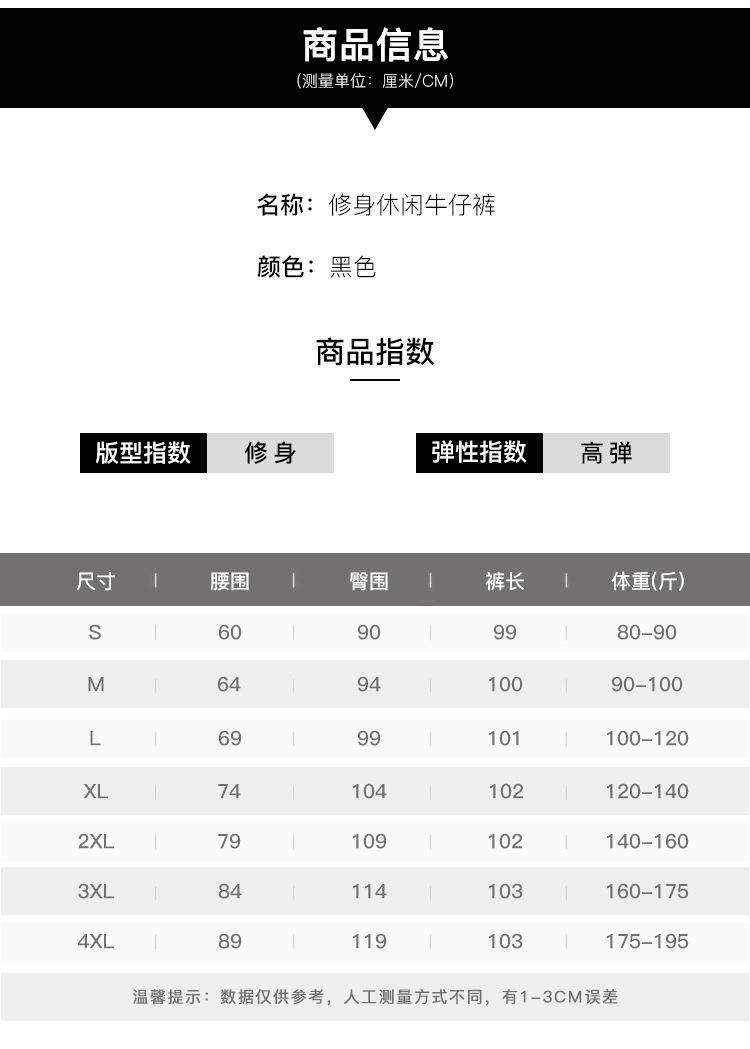 商品信息
(测量单位：厘米/CM)

名称：修身休闲牛仔裤

颜色：黑色

商品指数

版型指数 修身

弹性指数 高弹

| 尺寸 | 腰围 | 臀围 | 裤长 | 体重(斤) |
|---|---|---|---|---|
| S | 60 | 90 | 99 | 80-90 |
| M | 64 | 94 | 100 | 90-100 |
| L | 69 | 99 | 101 | 100-120 |
| XL | 74 | 104 | 102 | 120-140 |
| 2XL | 79 | 109 | 102 | 140-160 |
| 3XL | 84 | 114 | 103 | 160-175 |
| 4XL | 89 | 119 | 103 | 175-195 |

温馨提示：数据仅供参考，人工测量方式不同，有1-3CM误差